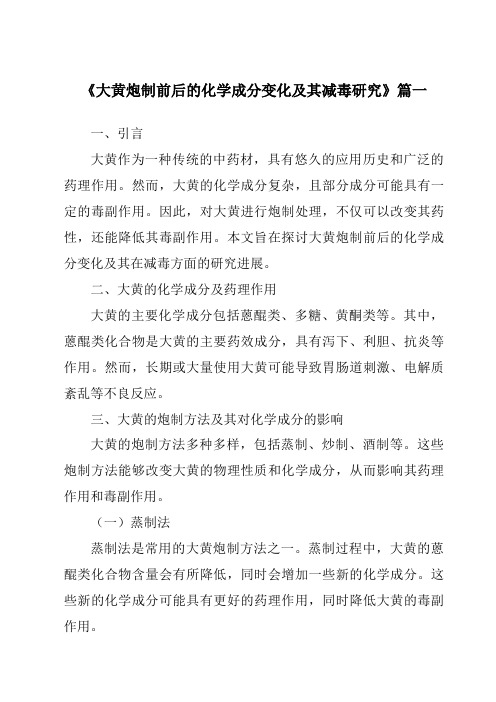 《大黄炮制前后的化学成分变化及其减毒研究》篇一

一、引言

大黄作为一种传统的中药材，具有悠久的应用历史和广泛的药理作用。然而，大黄的化学成分复杂，且部分成分可能具有一定的毒副作用。因此，对大黄进行炮制处理，不仅可以改变其药性，还能降低其毒副作用。本文旨在探讨大黄炮制前后的化学成分变化及其在减毒方面的研究进展。

二、大黄的化学成分及药理作用

大黄的主要化学成分包括蒽醌类、多糖、黄酮类等。其中，蒽醌类化合物是大黄的主要药效成分，具有泻下、利胆、抗炎等作用。然而，长期或大量使用大黄可能导致胃肠道刺激、电解质紊乱等不良反应。

三、大黄的炮制方法及其对化学成分的影响

大黄的炮制方法多种多样，包括蒸制、炒制、酒制等。这些炮制方法能够改变大黄的物理性质和化学成分，从而影响其药理作用和毒副作用。

（一）蒸制法

蒸制法是常用的大黄炮制方法之一。蒸制过程中，大黄的蒽醌类化合物含量会有所降低，同时会增加一些新的化学成分。这些新的化学成分可能具有更好的药理作用，同时降低大黄的毒副作用。